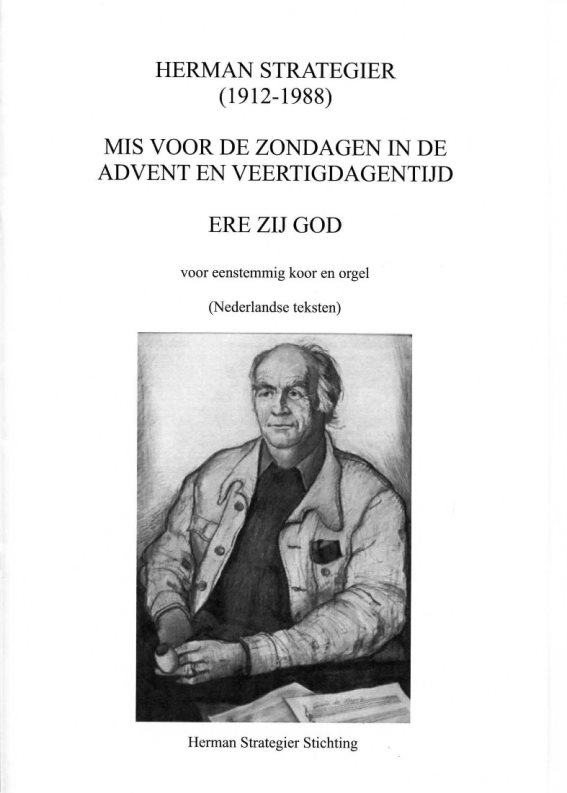 HERMAN STRATEGIER
(1912-1988)

MIS VOOR DE ZONDAGEN IN DE ADVENT EN VEERTIGDAGENTIJD

ERE ZIJ GOD

voor eenstemmig koor en orgel

(Nederlandse teksten)

Herman Strategier Stichting